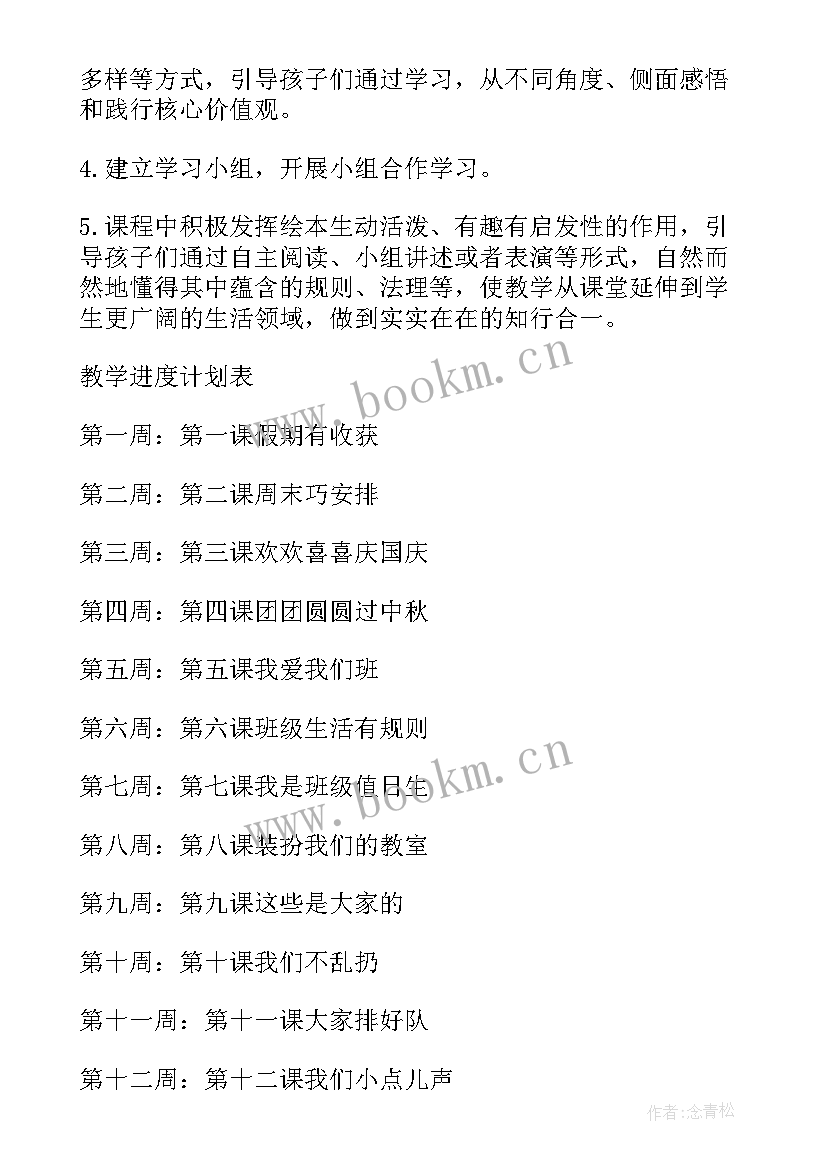 多样等方式，引导孩子们通过学习，从不同角度、侧面感悟和践行核心价值观。

4.建立学习小组，开展小组合作学习。

5.课程中积极发挥绘本生动活泼、有趣有启发性的作用，引导孩子们通过自主阅读、小组讲述或者表演等形式，自然而然地懂得其中蕴含的规则、法理等，使教学从课堂延伸到学生更广阔的生活领域，做到实实在在的知行合一。

教学进度计划表

第一周：第一课假期有收获

第二周：第二课周末巧安排

第三周：第三课欢欢喜喜庆国庆

第四周：第四课团团圆圆过中秋

第五周：第五课我爱我们班

第六周：第六课班级生活有规则

第七周：第七课我是班级值日生

第八周：第八课装扮我们的教室

第九周：第九课这些是大家的

第十周：第十课我们不乱扔

第十一周：第十一课大家排好队

第十二周：第十二课我们小点儿声

www.bookm.cn

www.bookm.cn

作者:念青松